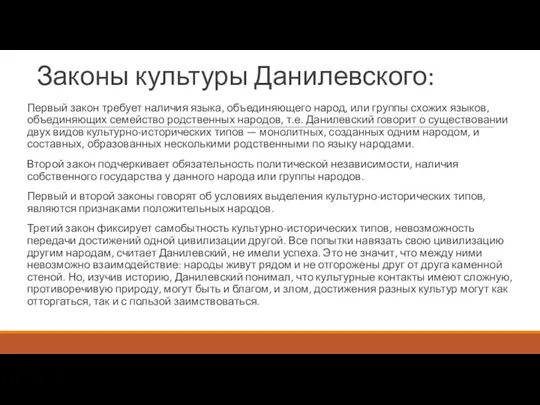 Законы культуры Данилевского:

Первый закон требует наличия языка, объединяющего народ, или группы схожих языков, объединяющих семейство родственных народов, т.е. Данилевский говорит о существовании двух видов культурно-исторических типов — монолитных, созданных одним народом, и составных, образованных несколькими родственными по языку народами.

Второй закон подчеркивает обязательность политической независимости, наличия собственного государства у данного народа или группы народов.

Первый и второй законы говорят об условиях выделения культурно-исторических типов, являются признаками положительных народов.

Третий закон фиксирует самобытность культурно-исторических типов, невозможность передачи достижений одной цивилизации другой. Все попытки навязать свою цивилизацию другим народам, считает Данилевский, не имели успеха. Это не значит, что между ними невозможно взаимодействие: народы живут рядом и не отгорожены друг от друга каменной стеной. Но, изучив историю, Данилевский понимал, что культурные контакты имеют сложную, противоречивую природу, могут быть и благом, и злом, достижения разных культур могут как отторгаться, так и с пользой заимствоваться.